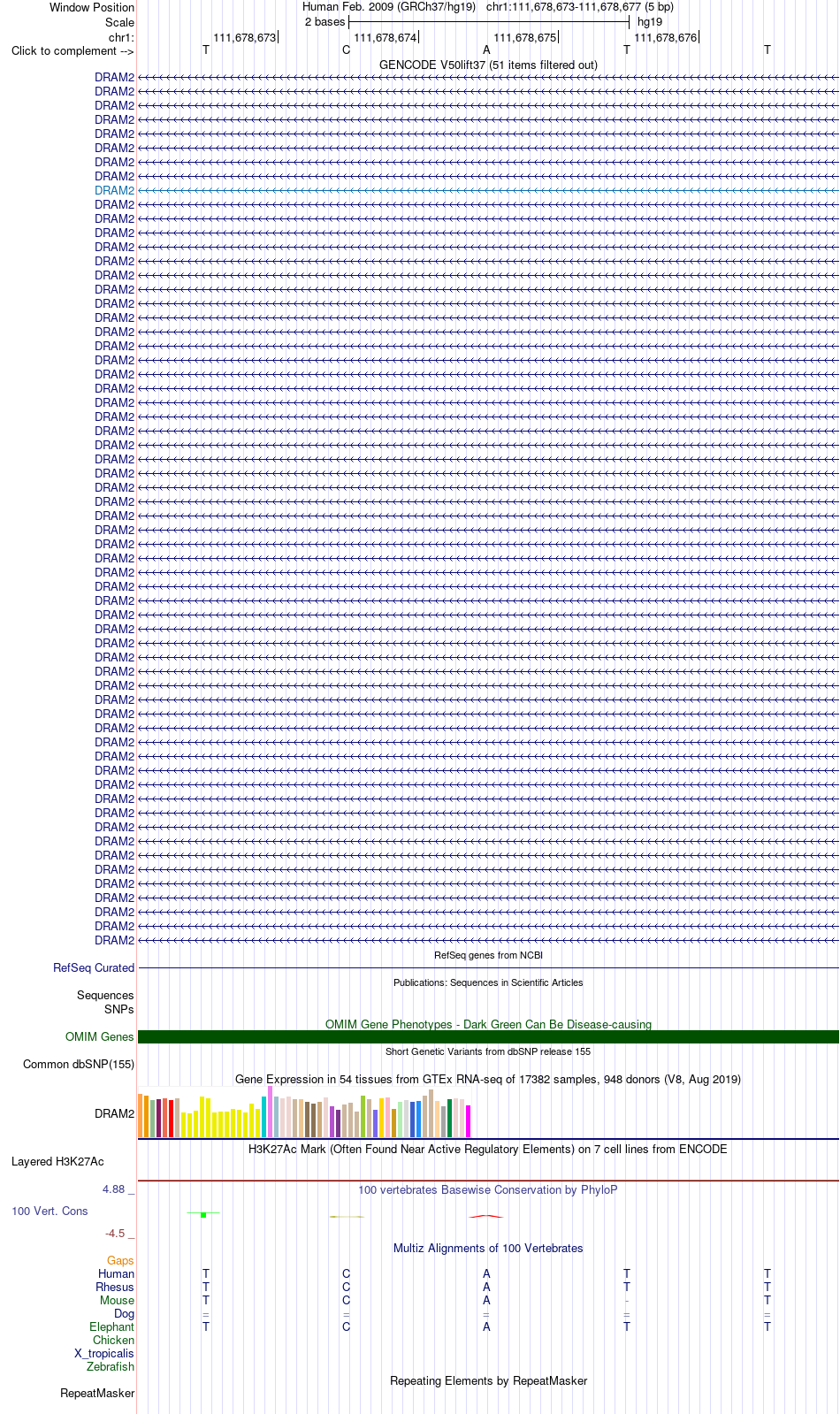 Window Position Human Feb. 2009 (GRCh37/hg19) chr1:111,678,673-111,678,677 (5 bp)
Scale 2 bases hg19
chr1: 111,678,673 111,678,674 111,678,675 111,678,676
Click to complement --> T C A T T

GENCODE V50lift37 (51 items filtered out)

DRAM2
DRAM2
DRAM2
DRAM2
DRAM2
DRAM2
DRAM2
DRAM2
DRAM2
DRAM2
DRAM2
DRAM2
DRAM2
DRAM2
DRAM2
DRAM2
DRAM2
DRAM2
DRAM2
DRAM2
DRAM2
DRAM2
DRAM2
DRAM2
DRAM2
DRAM2
DRAM2
DRAM2
DRAM2
DRAM2
DRAM2
DRAM2
DRAM2
DRAM2
DRAM2
DRAM2
DRAM2
DRAM2
DRAM2
DRAM2
DRAM2
DRAM2
DRAM2
DRAM2
DRAM2
DRAM2
DRAM2
DRAM2
DRAM2
DRAM2
DRAM2
DRAM2
DRAM2
DRAM2
DRAM2
DRAM2
DRAM2
DRAM2
DRAM2
DRAM2
DRAM2
DRAM2

RefSeq genes from NCBI
RefSeq Curated

Publications: Sequences in Scientific Articles
Sequences
SNPs

OMIM Gene Phenotypes - Dark Green Can Be Disease-causing
OMIM Genes

Short Genetic Variants from dbSNP release 155
Common dbSNP(155)

Gene Expression in 54 tissues from GTEx RNA-seq of 17382 samples, 948 donors (V8, Aug 2019)
DRAM2

H3K27Ac Mark (Often Found Near Active Regulatory Elements) on 7 cell lines from ENCODE
Layered H3K27Ac

4.88 _ 100 vertebrates Basewise Conservation by PhyloP
100 Vert. Cons
-4.5 _

Multiz Alignments of 100 Vertebrates
Gaps
Human T C A T T
Rhesus T C A T T
Mouse T C A - T
Dog = = = = =
Elephant T C A T T
Chicken
X_tropicalis
Zebrafish

Repeating Elements by RepeatMasker
RepeatMasker